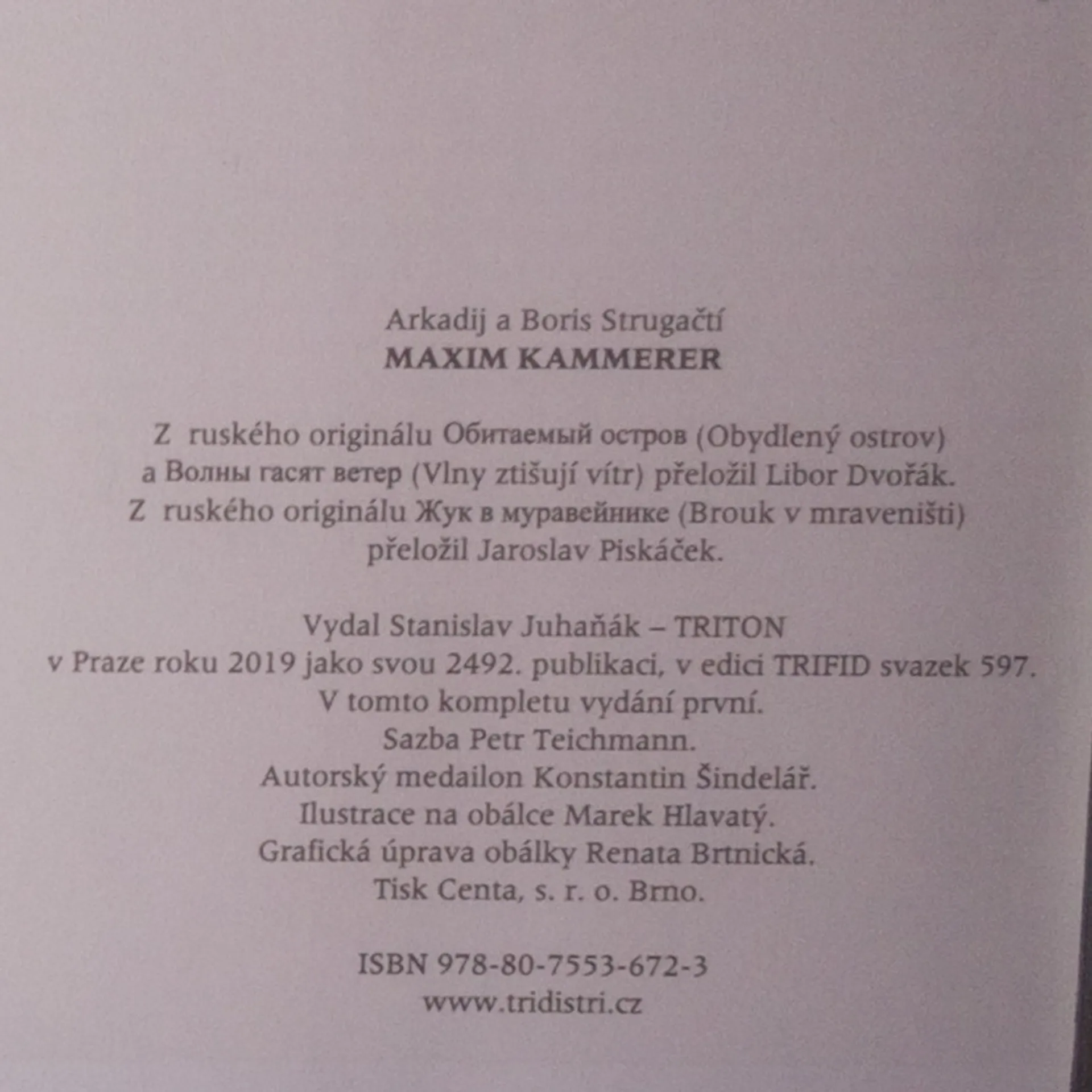 Arkadij a Boris Strugačtí
MAXIM KAMMERER

Z ruského originálu Обитаемый остров (Obydlený ostrov) a Волны гасят ветер (Vlny ztišují vítr) přeložil Libor Dvořák. Z ruského originálu Жук в муравейнике (Brouk v mraveništi) přeložil Jaroslav Piskáček.

Vydal Stanislav Juhaňák – TRITON
v Praze roku 2019 jako svou 2492. publikaci, v edici TRIFID svazek 597.
V tomto kompletu vydání první.
Sazba Petr Teichmann.
Autorský medailon Konstantin Šindelář.
Ilustrace na obálce Marek Hlavatý.
Grafická úprava obálky Renata Brtnická.
Tisk Centa, s. r. o. Brno.

ISBN 978-80-7553-672-3
www.tridistri.cz